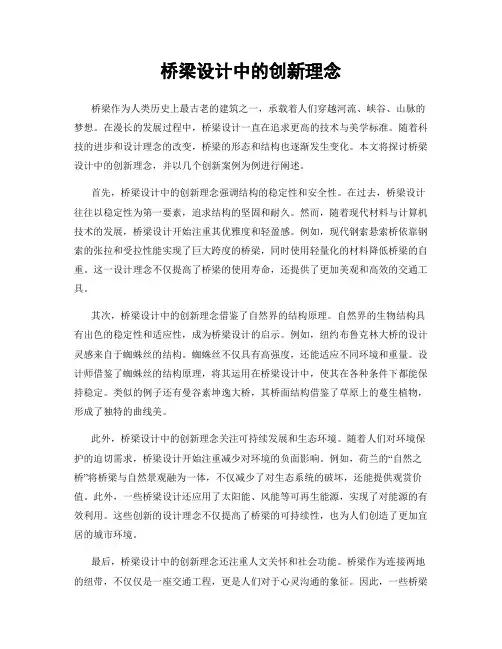 桥梁设计中的创新理念

桥梁作为人类历史上最古老的建筑之一，承载着人们穿越河流、峡谷、山脉的梦想。在漫长的发展过程中，桥梁设计一直在追求更高的技术与美学标准。随着科技的进步和设计理念的改变，桥梁的形态和结构也逐渐发生变化。本文将探讨桥梁设计中的创新理念，并以几个创新案例为例进行阐述。

首先，桥梁设计中的创新理念强调结构的稳定性和安全性。在过去，桥梁设计往往以稳定性为第一要素，追求结构的坚固和耐久。然而，随着现代材料与计算机技术的发展，桥梁设计开始注重其优雅度和轻盈感。例如，现代钢索悬索桥依靠钢索的张拉和受拉性能实现了巨大跨度的桥梁，同时使用轻量化的材料降低桥梁的自重。这一设计理念不仅提高了桥梁的使用寿命，还提供了更加美观和高效的交通工具。

其次，桥梁设计中的创新理念借鉴了自然界的结构原理。自然界的生物结构具有出色的稳定性和适应性，成为桥梁设计的启示。例如，纽约布鲁克林大桥的设计灵感来自于蜘蛛丝的结构。蜘蛛丝不仅具有高强度，还能适应不同环境和重量。设计师借鉴了蜘蛛丝的结构原理，将其运用在桥梁设计中，使其在各种条件下都能保持稳定。类似的例子还有曼谷素坤逸大桥，其桥面结构借鉴了草原上的蔓生植物，形成了独特的曲线美。

此外，桥梁设计中的创新理念关注可持续发展和生态环境。随着人们对环境保护的迫切需求，桥梁设计开始注重减少对环境的负面影响。例如，荷兰的“自然之桥”将桥梁与自然景观融为一体，不仅减少了对生态系统的破坏，还能提供观赏价值。此外，一些桥梁设计还应用了太阳能、风能等可再生能源，实现了对能源的有效利用。这些创新的设计理念不仅提高了桥梁的可持续性，也为人们创造了更加宜居的城市环境。

最后，桥梁设计中的创新理念还注重人文关怀和社会功能。桥梁作为连接两地的纽带，不仅仅是一座交通工程，更是人们对于心灵沟通的象征。因此，一些桥梁